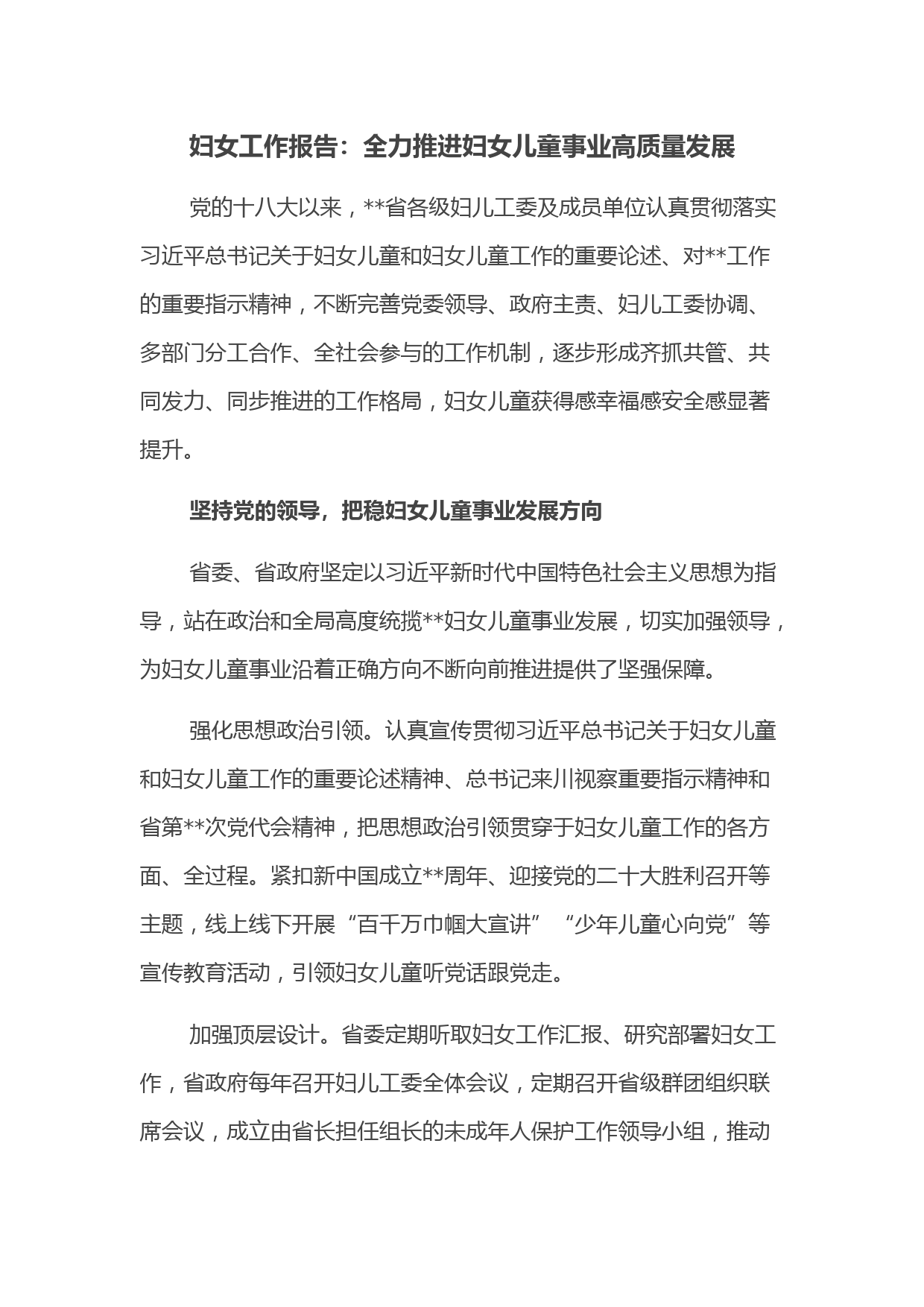 妇女工作报告：全力推进妇女儿童事业高质量发展

党的十八大以来，**省各级妇儿工委及成员单位认真贯彻落实习近平总书记关于妇女儿童和妇女儿童工作的重要论述、对**工作的重要指示精神，不断完善党委领导、政府主责、妇儿工委协调、多部门分工合作、全社会参与的工作机制，逐步形成齐抓共管、共同发力、同步推进的工作格局，妇女儿童获得感幸福感安全感显著提升。

坚持党的领导，把稳妇女儿童事业发展方向

省委、省政府坚定以习近平新时代中国特色社会主义思想为指导，站在政治和全局高度统揽**妇女儿童事业发展，切实加强领导，为妇女儿童事业沿着正确方向不断向前推进提供了坚强保障。

强化思想政治引领。认真宣传贯彻习近平总书记关于妇女儿童和妇女儿童工作的重要论述精神、总书记来川视察重要指示精神和省第**次党代会精神，把思想政治引领贯穿于妇女儿童工作的各方面、全过程。紧扣新中国成立**周年、迎接党的二十大胜利召开等主题，线上线下开展“百千万巾帼大宣讲”“少年儿童心向党”等宣传教育活动，引领妇女儿童听党话跟党走。

加强顶层设计。省委定期听取妇女工作汇报、研究部署妇女工作，省政府每年召开妇儿工委全体会议，定期召开省级群团组织联席会议，成立由省长担任组长的未成年人保护工作领导小组，推动